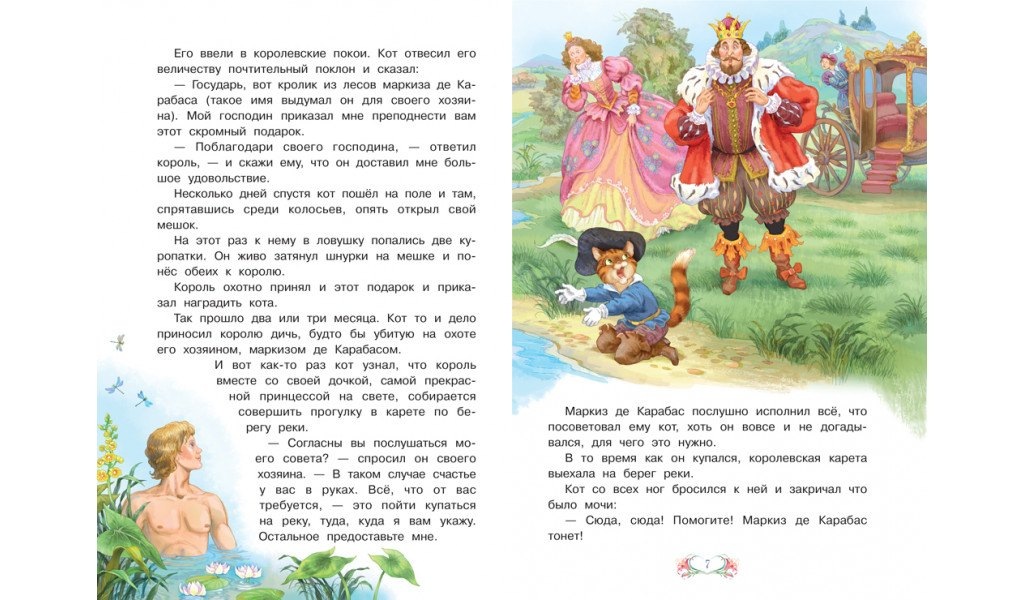 Его ввели в королевские покои. Кот отвесил его величеству почтительный поклон и сказал:

— Государь, вот кролик из лесов маркиза де Карабаса (такое имя выдумал он для своего хозяина). Мой господин приказал мне преподнести вам этот скромный подарок.

— Поблагодари своего господина, — ответил король, — и скажи ему, что он доставил мне большое удовольствие.

Несколько дней спустя кот пошёл на поле и там, спрятавшись среди колосьев, опять открыл свой мешок.

На этот раз к нему в ловушку попались две куропатки. Он живо затянул шнурки на мешке и понёс обеих к королю.

Король охотно принял и этот подарок и приказал наградить кота.

Так прошло два или три месяца. Кот то и дело приносил королю дичь, будто бы убитую на охоте его хозяином, маркизом де Карабасом.

И вот как-то раз кот узнал, что король вместе со своей дочкой, самой прекрасной принцессой на свете, собирается совершить прогулку в карете по берегу реки.

— Согласны вы послушаться моего совета? — спросил он своего хозяина. — В таком случае счастье у вас в руках. Всё, что от вас требуется, — это пойти купаться на реку, туда, куда я вам укажу. Остальное предоставьте мне.

Маркиз де Карабас послушно исполнил всё, что посоветовал ему кот, хоть он вовсе и не догадывался, для чего это нужно.

В то время как он купался, королевская карета выехала на берег реки.

Кот со всех ног бросился к ней и закричал что было мочи:

— Сюда, сюда! Помогите! Маркиз де Карабас тонет!

7